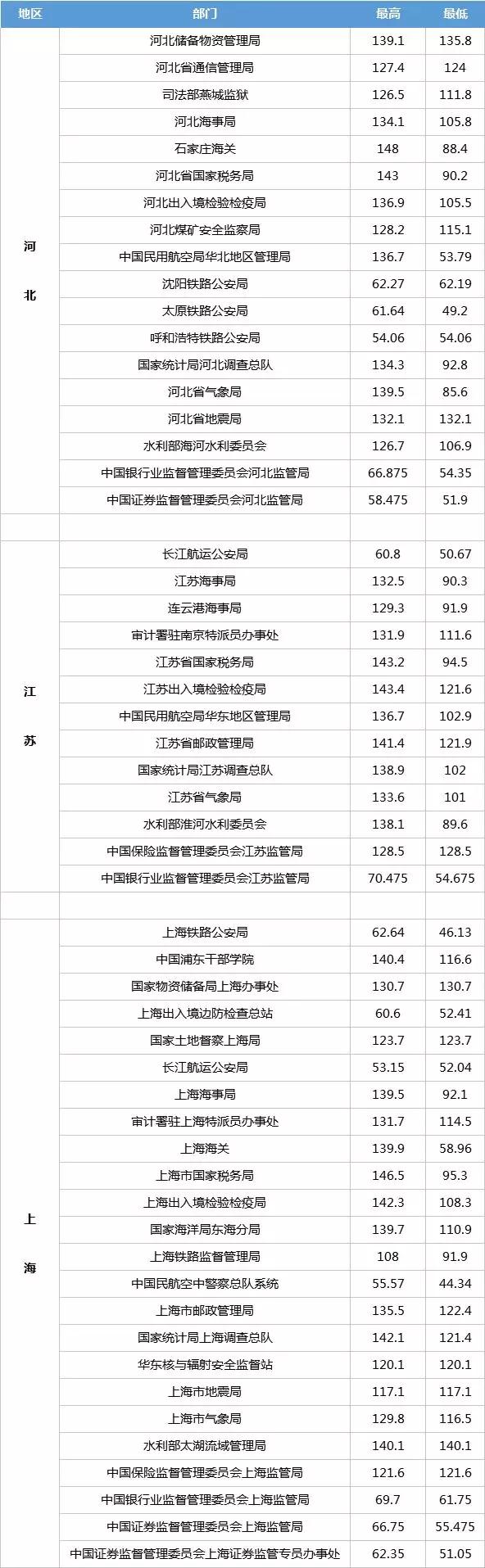 | 地区 | 部门 | 最高 | 最低 |
|---|---|---|---|
| 河北 | 河北储备物资管理局 | 139.1 | 135.8 |
| | 河北省通信管理局 | 127.4 | 124 |
| | 司法部燕城监狱 | 126.5 | 111.8 |
| | 河北海事局 | 134.1 | 105.8 |
| | 石家庄海关 | 148 | 88.4 |
| | 河北省国家税务局 | 143 | 90.2 |
| | 河北出入境检验检疫局 | 136.9 | 105.5 |
| | 河北煤矿安全监察局 | 128.2 | 115.1 |
| | 中国民用航空局华北地区管理局 | 136.7 | 53.79 |
| | 沈阳铁路公安局 | 62.27 | 62.19 |
| | 太原铁路公安局 | 61.64 | 49.2 |
| | 呼和浩特铁路公安局 | 54.06 | 54.06 |
| | 国家统计局河北调查总队 | 134.3 | 92.8 |
| | 河北省气象局 | 139.5 | 85.6 |
| | 河北省地震局 | 132.1 | 132.1 |
| | 水利部海河水利委员会 | 126.7 | 106.9 |
| | 中国银行业监督管理委员会河北监管局 | 66.875 | 54.35 |
| | 中国证券监督管理委员会河北监管局 | 58.475 | 51.9 |
| | | | |
| 江苏 | 长江航运公安局 | 60.8 | 50.67 |
| | 江苏海事局 | 132.5 | 90.3 |
| | 连云港海事局 | 129.3 | 91.9 |
| | 审计署驻南京特派员办事处 | 131.9 | 111.6 |
| | 江苏省国家税务局 | 143.2 | 94.5 |
| | 江苏出入境检验检疫局 | 143.4 | 121.6 |
| | 中国民用航空局华东地区管理局 | 136.7 | 102.9 |
| | 江苏省邮政管理局 | 141.4 | 121.9 |
| | 国家统计局江苏调查总队 | 138.9 | 102 |
| | 江苏省气象局 | 133.6 | 101 |
| | 水利部淮河水利委员会 | 138.1 | 89.6 |
| | 中国保险监督管理委员会江苏监管局 | 128.5 | 128.5 |
| | 中国银行业监督管理委员会江苏监管局 | 70.475 | 54.675 |
| | | | |
| 上海 | 上海铁路公安局 | 62.64 | 46.13 |
| | 中国浦东干部学院 | 140.4 | 116.6 |
| | 国家物资储备局上海办事处 | 130.7 | 130.7 |
| | 上海出入境边防检查总站 | 60.6 | 52.41 |
| | 国家土地督察上海局 | 123.7 | 123.7 |
| | 长江航运公安局 | 53.15 | 52.04 |
| | 上海海事局 | 139.5 | 92.1 |
| | 审计署驻上海特派员办事处 | 131.7 | 114.5 |
| | 上海海关 | 139.9 | 58.96 |
| | 上海市国家税务局 | 146.5 | 95.3 |
| | 上海出入境检验检疫局 | 142.3 | 108.3 |
| | 国家海洋局东海分局 | 139.7 | 110.9 |
| | 上海铁路监督管理局 | 108 | 91.9 |
| | 中国民航空中警察总队系统 | 55.57 | 44.34 |
| | 上海市邮政管理局 | 135.5 | 122.4 |
| | 国家统计局上海调查总队 | 142.1 | 121.4 |
| | 华东核与辐射安全监督站 | 120.1 | 120.1 |
| | 上海市地震局 | 117.1 | 117.1 |
| | 上海市气象局 | 129.8 | 116.5 |
| | 水利部太湖流域管理局 | 140.1 | 140.1 |
| | 中国保险监督管理委员会上海监管局 | 121.6 | 121.6 |
| | 中国银行业监督管理委员会上海监管局 | 69.7 | 61.75 |
| | 中国证券监督管理委员会上海监管局 | 66.75 | 55.475 |
| | 中国证券监督管理委员会上海证券监管专员办事处 | 62.35 | 51.05 |